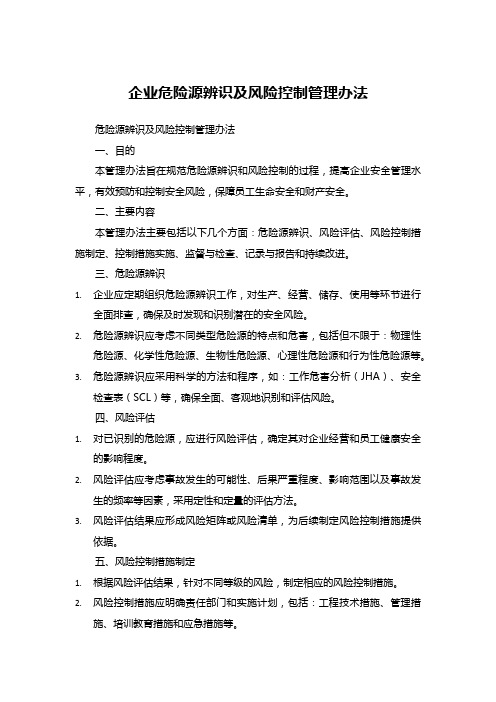 企业危险源辨识及风险控制管理办法

危险源辨识及风险控制管理办法

一、目的

本管理办法旨在规范危险源辨识和风险控制的过程，提高企业安全管理水平，有效预防和控制安全风险，保障员工生命安全和财产安全。

二、主要内容

本管理办法主要包括以下几个方面：危险源辨识、风险评估、风险控制措施制定、控制措施实施、监督与检查、记录与报告和持续改进。

三、危险源辨识

1. 企业应定期组织危险源辨识工作，对生产、经营、储存、使用等环节进行全面排查，确保及时发现和识别潜在的安全风险。

2. 危险源辨识应考虑不同类型危险源的特点和危害，包括但不限于：物理性危险源、化学性危险源、生物性危险源、心理性危险源和行为性危险源等。

3. 危险源辨识应采用科学的方法和程序，如：工作危害分析（JHA）、安全检查表（SCL）等，确保全面、客观地识别和评估风险。

四、风险评估

1. 对已识别的危险源，应进行风险评估，确定其对企业经营和员工健康安全的影响程度。

2. 风险评估应考虑事故发生的可能性、后果严重程度、影响范围以及事故发生的频率等因素，采用定性和定量的评估方法。

3. 风险评估结果应形成风险矩阵或风险清单，为后续制定风险控制措施提供依据。

五、风险控制措施制定

1. 根据风险评估结果，针对不同等级的风险，制定相应的风险控制措施。

2. 风险控制措施应明确责任部门和实施计划，包括：工程技术措施、管理措施、培训教育措施和应急措施等。